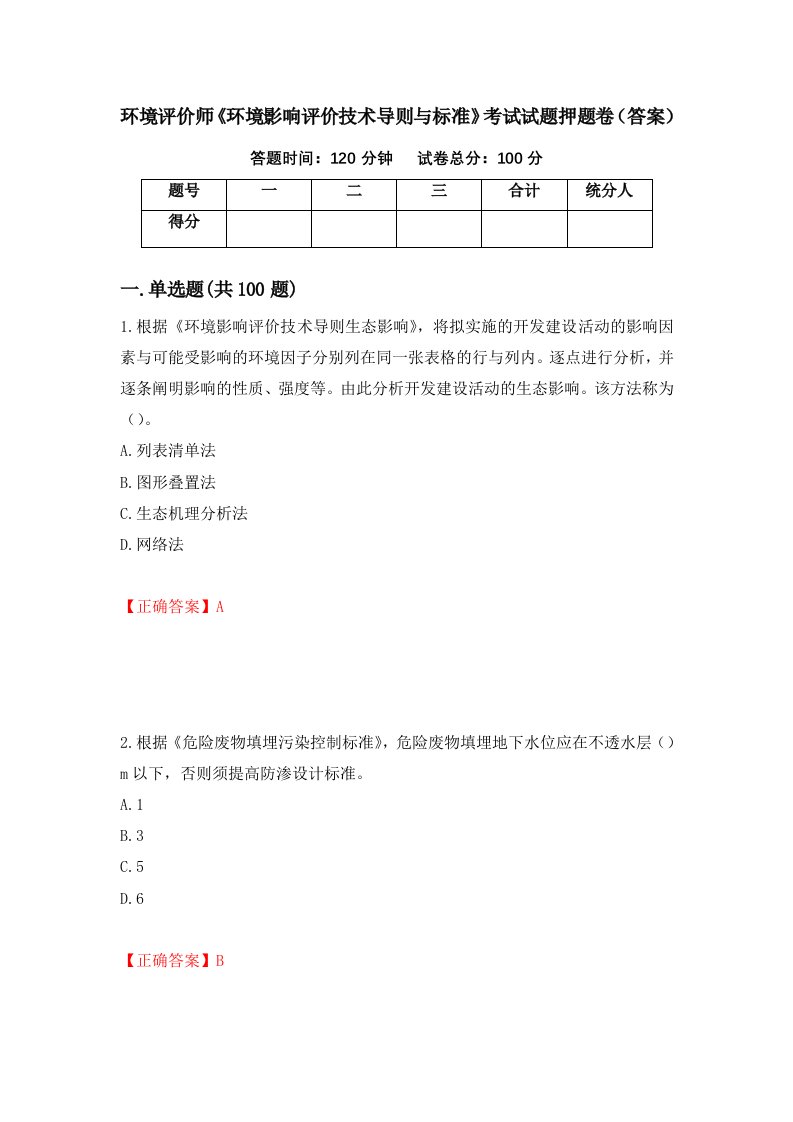 环境评价师《环境影响评价技术导则与标准》考试试题押题卷（答案）

答题时间：120 分钟　试卷总分：100 分

| 题号 | 一 | 二 | 三 | 合计 | 统分人 |
|---|---|---|---|---|---|
| 得分 | | | | | |

一.单选题(共 100 题)

1.根据《环境影响评价技术导则生态影响》，将拟实施的开发建设活动的影响因素与可能受影响的环境因子分别列在同一张表格的行与列内。逐点进行分析，并逐条阐明影响的性质、强度等。由此分析开发建设活动的生态影响。该方法称为（）。

A.列表清单法

B.图形叠置法

C.生态机理分析法

D.网络法

【正确答案】A

2.根据《危险废物填埋污染控制标准》，危险废物填埋地下水位应在不透水层（）m 以下，否则须提高防渗设计标准。

A.1

B.3

C.5

D.6

【正确答案】B